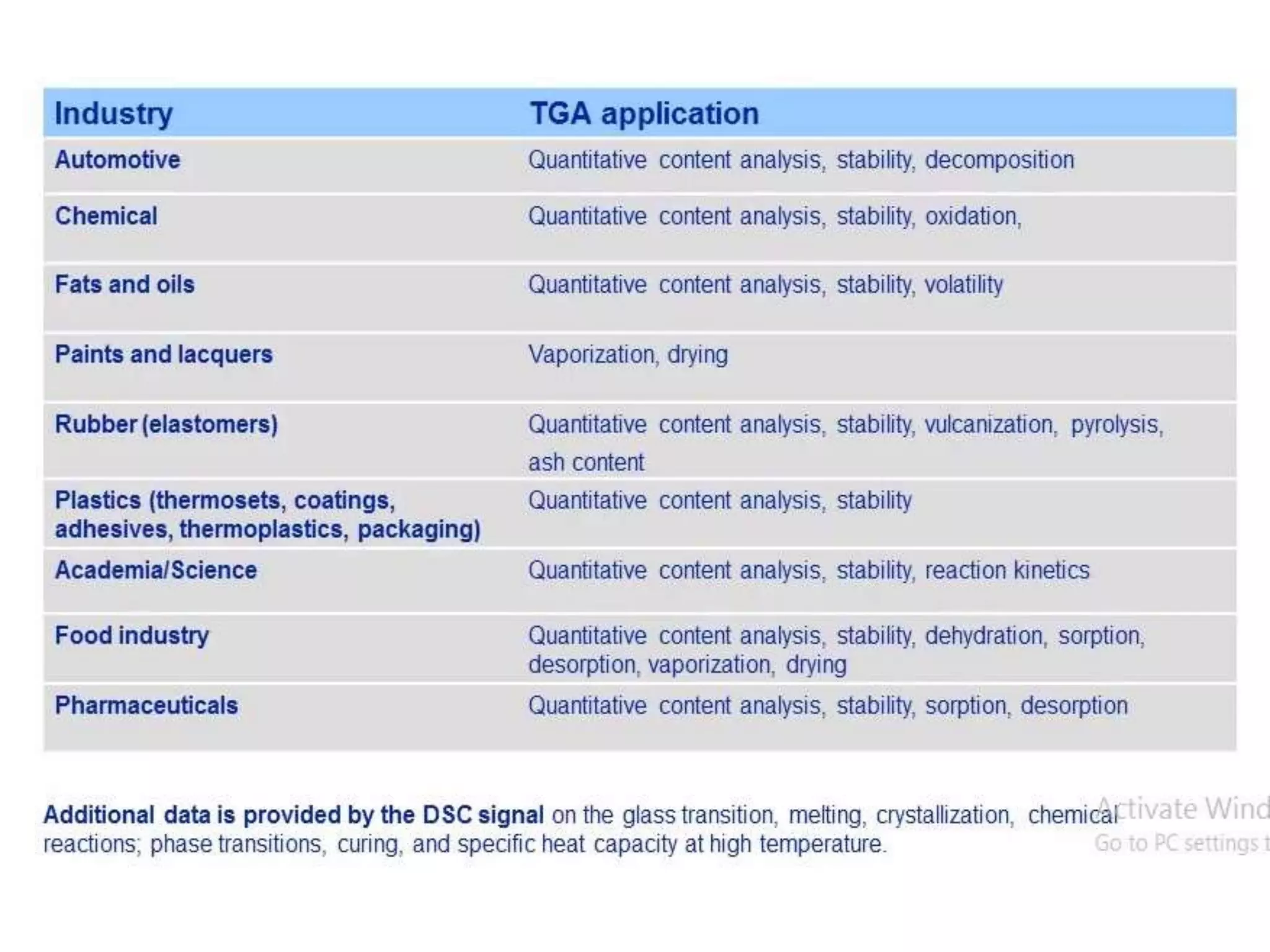 | Industry | TGA application |
|---|---|
| Automotive | Quantitative content analysis, stability, decomposition |
| Chemical | Quantitative content analysis, stability, oxidation, |
| Fats and oils | Quantitative content analysis, stability, volatility |
| Paints and lacquers | Vaporization, drying |
| Rubber (elastomers) | Quantitative content analysis, stability, vulcanization, pyrolysis, ash content |
| Plastics (thermosets, coatings, adhesives, thermoplastics, packaging) | Quantitative content analysis, stability |
| Academia/Science | Quantitative content analysis, stability, reaction kinetics |
| Food industry | Quantitative content analysis, stability, dehydration, sorption, desorption, vaporization, drying |
| Pharmaceuticals | Quantitative content analysis, stability, sorption, desorption |

Additional data is provided by the DSC signal on the glass transition, melting, crystallization, chemical reactions; phase transitions, curing, and specific heat capacity at high temperature.

Activate Wind
Go to PC settings t